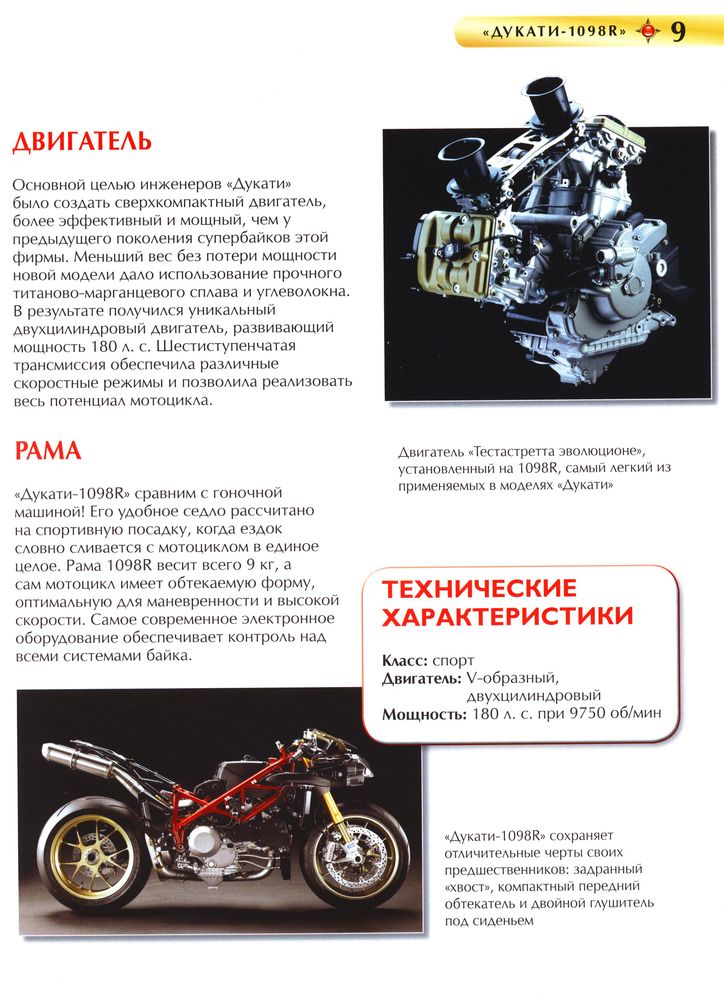 «ДУКАТИ-1098R» 9

ДВИГАТЕЛЬ

Основной целью инженеров «Дукати» было создать сверхкомпактный двигатель, более эффективный и мощный, чем у предыдущего поколения супербайков этой фирмы. Меньший вес без потери мощности новой модели дало использование прочного титаново-марганцевого сплава и углеволокна. В результате получился уникальный двухцилиндровый двигатель, развивающий мощность 180 л. с. Шестиступенчатая трансмиссия обеспечила различные скоростные режимы и позволила реализовать весь потенциал мотоцикла.

Двигатель «Тестастретта эволюционе», установленный на 1098R, самый легкий из применяемых в моделях «Дукати»

РАМА

«Дукати-1098R» сравним с гоночной машиной! Его удобное седло рассчитано на спортивную посадку, когда ездок словно сливается с мотоциклом в единое целое. Рама 1098R весит всего 9 кг, а сам мотоцикл имеет обтекаемую форму, оптимальную для маневренности и высокой скорости. Самое современное электронное оборудование обеспечивает контроль над всеми системами байка.

ТЕХНИЧЕСКИЕ ХАРАКТЕРИСТИКИ

Класс: спорт
Двигатель: V-образный, двухцилиндровый
Мощность: 180 л. с. при 9750 об/мин

«Дукати-1098R» сохраняет отличительные черты своих предшественников: задранный «хвост», компактный передний обтекатель и двойной глушитель под сиденьем